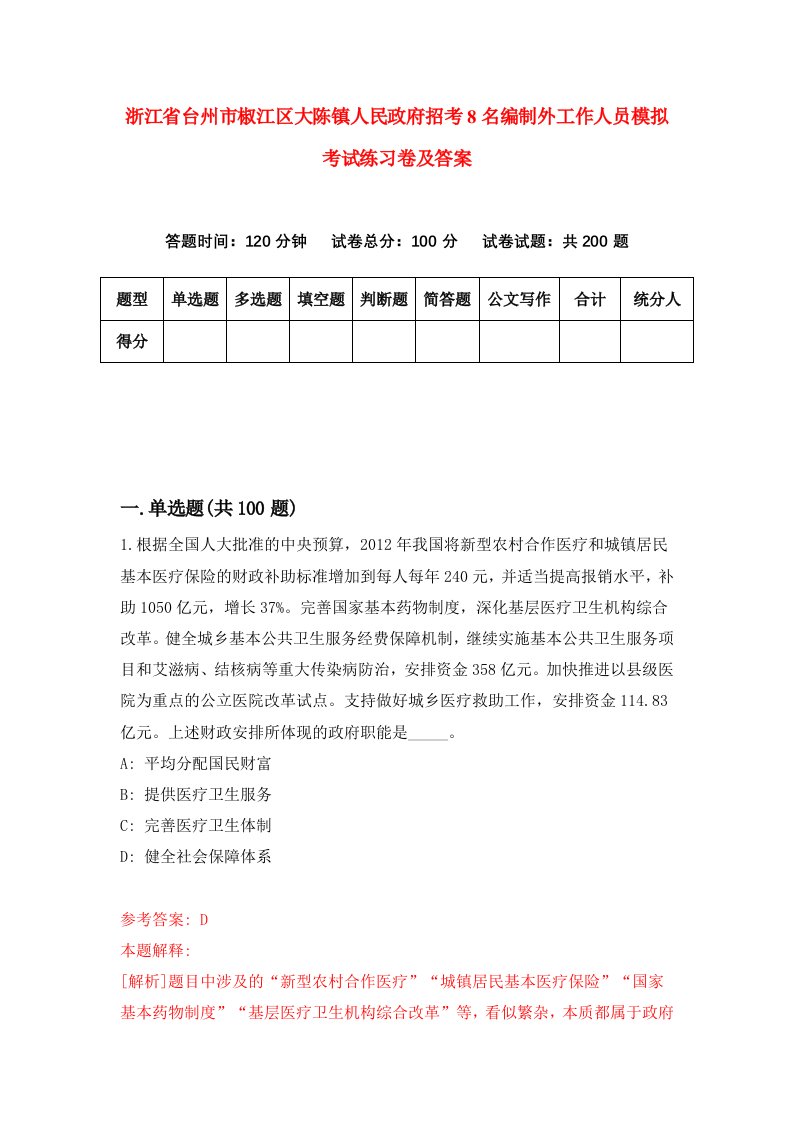 浙江省台州市椒江区大陈镇人民政府招考8名编制外工作人员模拟考试练习卷及答案

答题时间：120分钟　试卷总分：100分　试卷试题：共200题

| 题型 | 单选题 | 多选题 | 填空题 | 判断题 | 简答题 | 公文写作 | 合计 | 统分人 |
|---|---|---|---|---|---|---|---|---|
| 得分 | | | | | | | | |

一.单选题(共100题)

1.根据全国人大批准的中央预算，2012年我国将新型农村合作医疗和城镇居民基本医疗保险的财政补助标准增加到每人每年240元，并适当提高报销水平，补助1050亿元，增长37%。完善国家基本药物制度，深化基层医疗卫生机构综合改革。健全城乡基本公共卫生服务经费保障机制，继续实施基本公共卫生服务项目和艾滋病、结核病等重大传染病防治，安排资金358亿元。加快推进以县级医院为重点的公立医院改革试点。支持做好城乡医疗救助工作，安排资金114.83亿元。上述财政安排所体现的政府职能是_____。

A: 平均分配国民财富

B: 提供医疗卫生服务

C: 完善医疗卫生体制

D: 健全社会保障体系

参考答案: D
本题解释:
[解析]题目中涉及的“新型农村合作医疗”“城镇居民基本医疗保险”“国家基本药物制度”“基层医疗卫生机构综合改革”等，看似繁杂，本质都属于政府